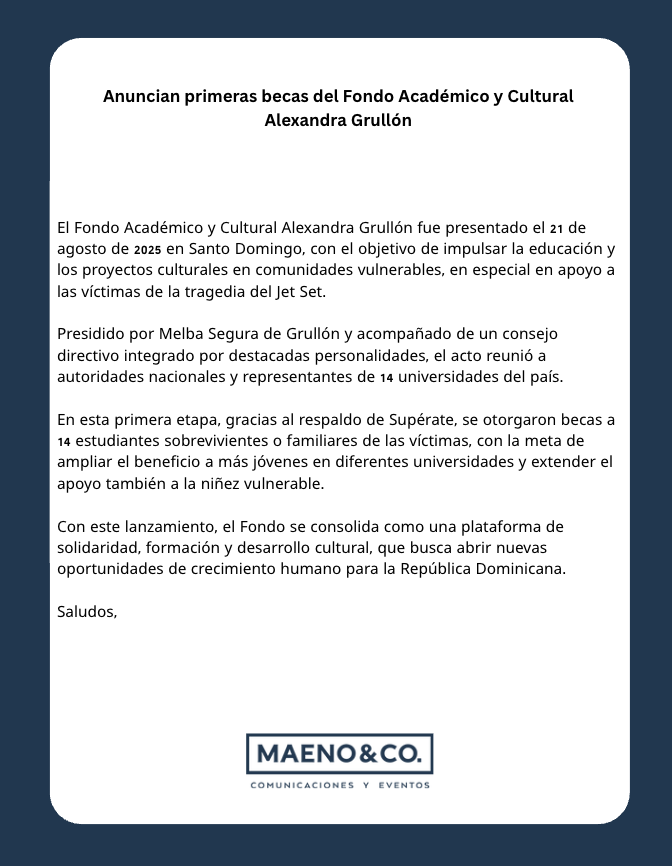 Anuncian primeras becas del Fondo Académico y Cultural Alexandra Grullón

El Fondo Académico y Cultural Alexandra Grullón fue presentado el 21 de agosto de 2025 en Santo Domingo, con el objetivo de impulsar la educación y los proyectos culturales en comunidades vulnerables, en especial en apoyo a las víctimas de la tragedia del Jet Set.

Presidido por Melba Segura de Grullón y acompañado de un consejo directivo integrado por destacadas personalidades, el acto reunió a autoridades nacionales y representantes de 14 universidades del país.

En esta primera etapa, gracias al respaldo de Supérate, se otorgaron becas a 14 estudiantes sobrevivientes o familiares de las víctimas, con la meta de ampliar el beneficio a más jóvenes en diferentes universidades y extender el apoyo también a la niñez vulnerable.

Con este lanzamiento, el Fondo se consolida como una plataforma de solidaridad, formación y desarrollo cultural, que busca abrir nuevas oportunidades de crecimiento humano para la República Dominicana.

Saludos,

MAENO&CO.
COMUNICACIONES Y EVENTOS